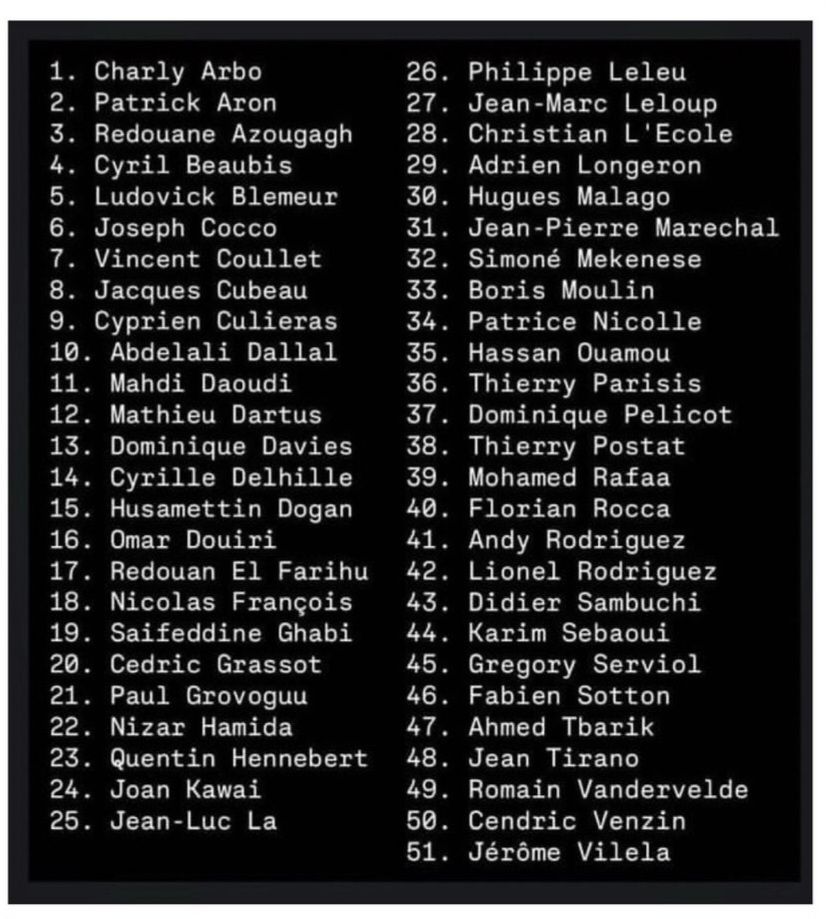 1. Charly Arbo
2. Patrick Aron
3. Redouane Azougagh
4. Cyril Beaubis
5. Ludovick Blemeur
6. Joseph Cocco
7. Vincent Coullet
8. Jacques Cubeau
9. Cyprien Culieras
10. Abdelali Dallal
11. Mahdi Daoudi
12. Mathieu Dartus
13. Dominique Davies
14. Cyrille Delhille
15. Husamettin Dogan
16. Omar Douiri
17. Redouan El Farihu
18. Nicolas François
19. Saifeddine Ghabi
20. Cedric Grassot
21. Paul Grovoguu
22. Nizar Hamida
23. Quentin Hennebert
24. Joan Kawai
25. Jean-Luc La

26. Philippe Leleu
27. Jean-Marc Leloup
28. Christian L'Ecole
29. Adrien Longeron
30. Hugues Malago
31. Jean-Pierre Marechal
32. Simoné Mekenese
33. Boris Moulin
34. Patrice Nicolle
35. Hassan Ouamou
36. Thierry Parisis
37. Dominique Pelicot
38. Thierry Postat
39. Mohamed Rafaa
40. Florian Rocca
41. Andy Rodriguez
42. Lionel Rodriguez
43. Didier Sambuchi
44. Karim Sebaoui
45. Gregory Serviol
46. Fabien Sotton
47. Ahmed Tbarik
48. Jean Tirano
49. Romain Vandervelde
50. Cendric Venzin
51. Jérôme Vilela